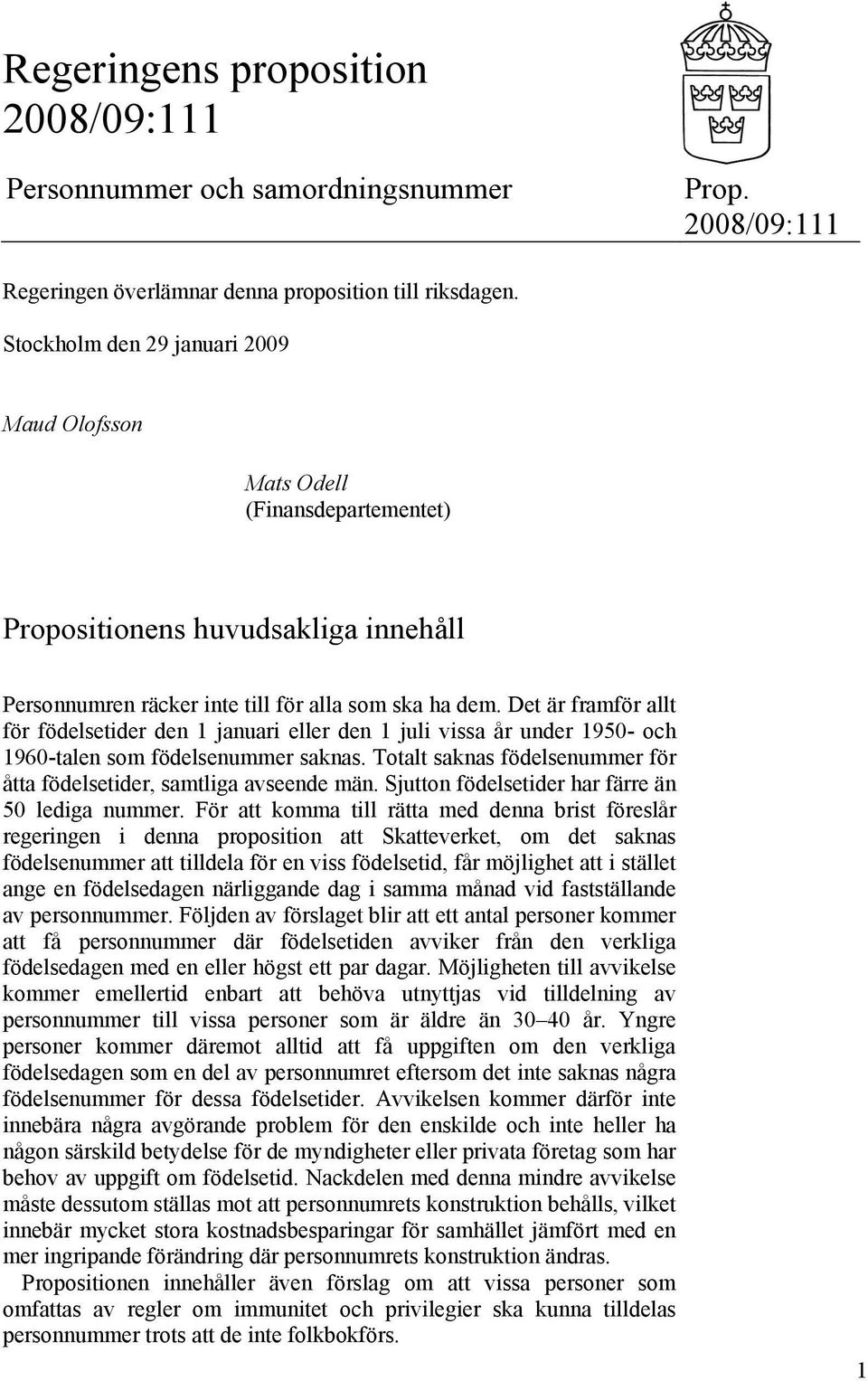 Regeringens proposition 2008/09:111

Personnummer och samordningsnummer

Prop. 2008/09:111

Regeringen överlämnar denna proposition till riksdagen.

Stockholm den 29 januari 2009

Maud Olofsson

Mats Odell
(Finansdepartementet)

Propositionens huvudsakliga innehåll

Personnumren räcker inte till för alla som ska ha dem. Det är framför allt för födelsetider den 1 januari eller den 1 juli vissa år under 1950- och 1960-talen som födelsenummer saknas. Totalt saknas födelsenummer för åtta födelsetider, samtliga avseende män. Sjutton födelsetider har färre än 50 lediga nummer. För att komma till rätta med denna brist föreslår regeringen i denna proposition att Skatteverket, om det saknas födelsenummer att tilldela för en viss födelsetid, får möjlighet att i stället ange en födelsedagen närliggande dag i samma månad vid fastställande av personnummer. Följden av förslaget blir att ett antal personer kommer att få personnummer där födelsetiden avviker från den verkliga födelsedagen med en eller högst ett par dagar. Möjligheten till avvikelse kommer emellertid enbart att behöva utnyttjas vid tilldelning av personnummer till vissa personer som är äldre än 30–40 år. Yngre personer kommer däremot alltid att få uppgiften om den verkliga födelsedagen som en del av personnumret eftersom det inte saknas några födelsenummer för dessa födelsetider. Avvikelsen kommer därför inte innebära några avgörande problem för den enskilde och inte heller ha någon särskild betydelse för de myndigheter eller privata företag som har behov av uppgift om födelsetid. Nackdelen med denna mindre avvikelse måste dessutom ställas mot att personnumrets konstruktion behålls, vilket innebär mycket stora kostnadsbesparingar för samhället jämfört med en mer ingripande förändring där personnumrets konstruktion ändras.

Propositionen innehåller även förslag om att vissa personer som omfattas av regler om immunitet och privilegier ska kunna tilldelas personnummer trots att de inte folkbokförs.

1